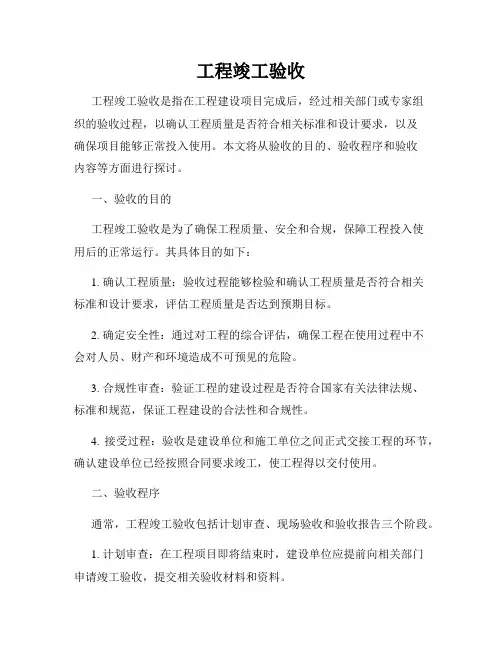 工程竣工验收

工程竣工验收是指在工程建设项目完成后，经过相关部门或专家组织的验收过程，以确认工程质量是否符合相关标准和设计要求，以及确保项目能够正常投入使用。本文将从验收的目的、验收程序和验收内容等方面进行探讨。

一、验收的目的

工程竣工验收是为了确保工程质量、安全和合规，保障工程投入使用后的正常运行。其具体目的如下：

1. 确认工程质量：验收过程能够检验和确认工程质量是否符合相关标准和设计要求，评估工程质量是否达到预期目标。

2. 确定安全性：通过对工程的综合评估，确保工程在使用过程中不会对人员、财产和环境造成不可预见的危险。

3. 合规性审查：验证工程的建设过程是否符合国家有关法律法规、标准和规范，保证工程建设的合法性和合规性。

4. 接受过程：验收是建设单位和施工单位之间正式交接工程的环节，确认建设单位已经按照合同要求竣工，使工程得以交付使用。

二、验收程序

通常，工程竣工验收包括计划审查、现场验收和验收报告三个阶段。

1. 计划审查：在工程项目即将结束时，建设单位应提前向相关部门申请竣工验收，提交相关验收材料和资料。